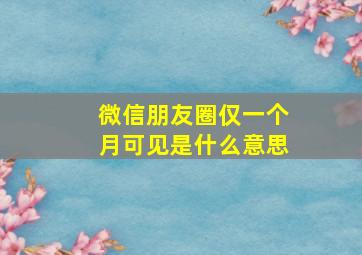 微信朋友圈仅一个月可见是什么意思